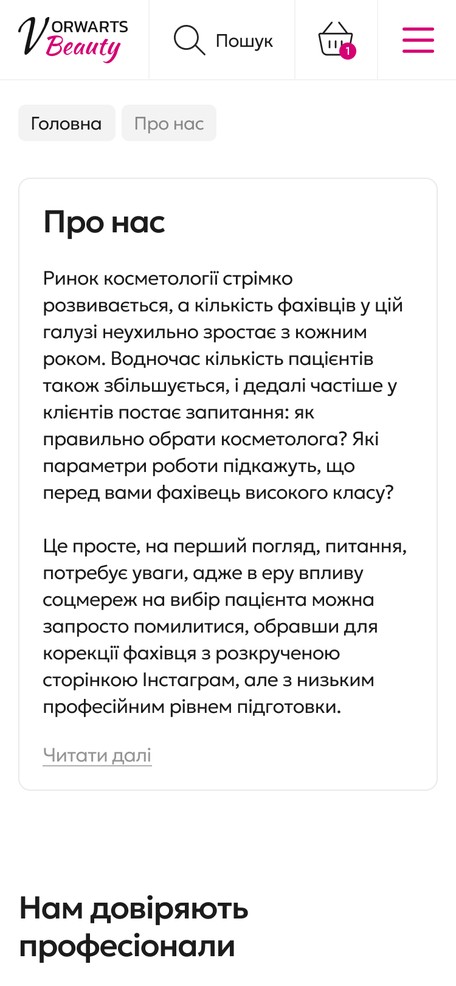 VORWARTS Beauty

Пошук

1

Головна

Про нас

Про нас

Ринок косметології стрімко розвивається, а кількість фахівців у цій галузі неухильно зростає з кожним роком. Водночас кількість пацієнтів також збільшується, і дедалі частіше у клієнтів постає запитання: як правильно обрати косметолога? Які параметри роботи підкажуть, що перед вами фахівець високого класу?

Це просте, на перший погляд, питання, потребує уваги, адже в еру впливу соцмереж на вибір пацієнта можна запросто помилитися, обравши для корекції фахівця з розкрученою сторінкою Інстаграм, але з низьким професійним рівнем підготовки.

Читати далі

Нам довіряють професіонали